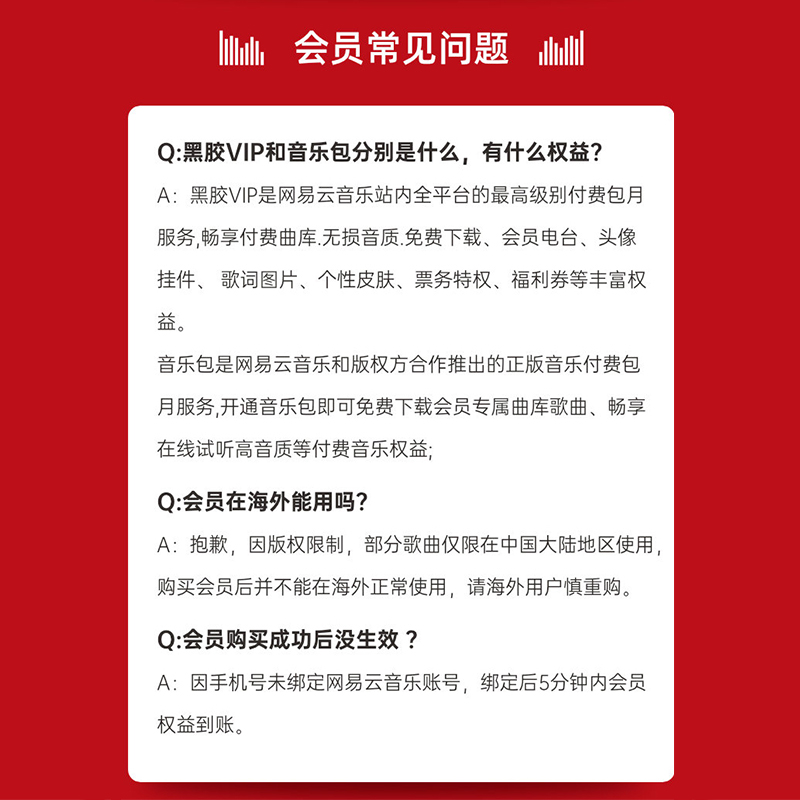 会员常见问题

Q:黑胶VIP和音乐包分别是什么，有什么权益?
A：黑胶VIP是网易云音乐站内全平台的最高级别付费包月服务,畅享付费曲库.无损音质.免费下载、会员电台、头像挂件、 歌词图片、个性皮肤、票务特权、福利券等丰富权益。
音乐包是网易云音乐和版权方合作推出的正版音乐付费包月服务,开通音乐包即可免费下载会员专属曲库歌曲、畅享在线试听高音质等付费音乐权益;

Q:会员在海外能用吗?
A：抱歉，因版权限制，部分歌曲仅限在中国大陆地区使用，购买会员后并不能在海外正常使用，请海外用户慎重购。

Q:会员购买成功后没生效？
A：因手机号未绑定网易云音乐账号，绑定后5分钟内会员权益到账。